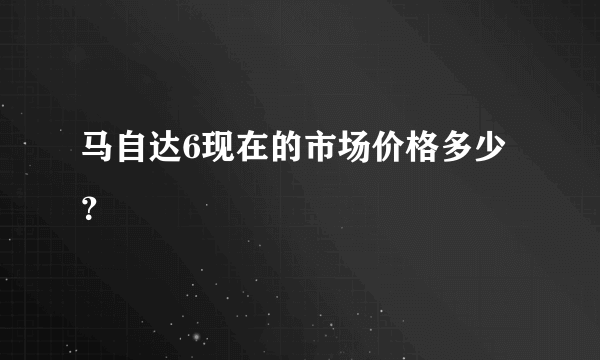 马自达6现在的市场价格多少？